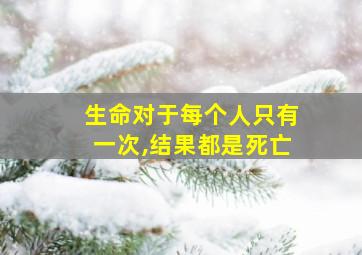 生命对于每个人只有一次,结果都是死亡